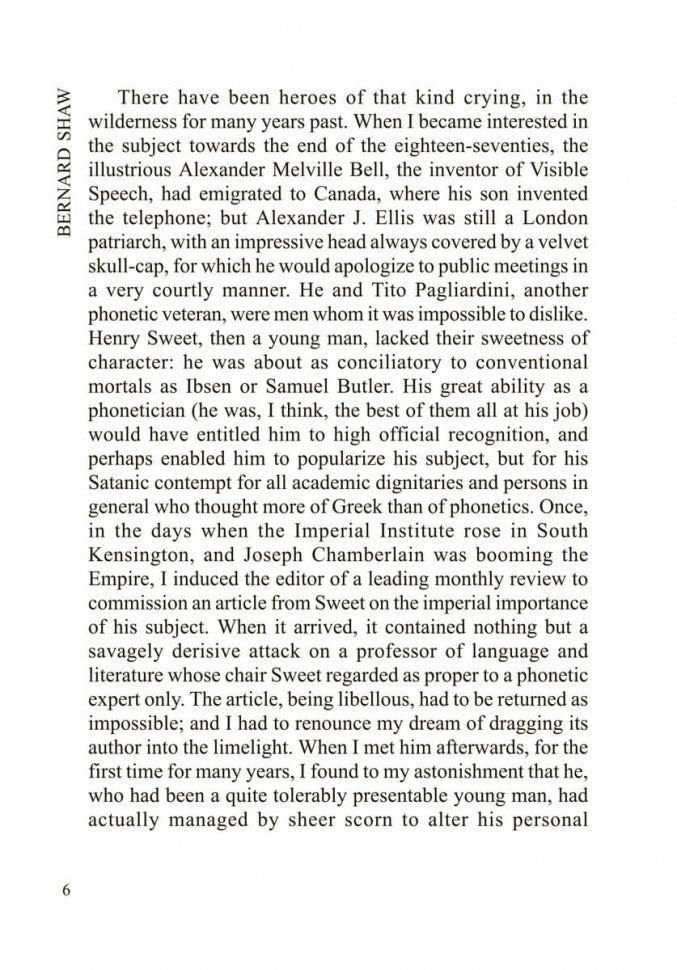 BERNARD SHAW

There have been heroes of that kind crying, in the wilderness for many years past. When I became interested in the subject towards the end of the eighteen-seventies, the illustrious Alexander Melville Bell, the inventor of Visible Speech, had emigrated to Canada, where his son invented the telephone; but Alexander J. Ellis was still a London patriarch, with an impressive head always covered by a velvet skull-cap, for which he would apologize to public meetings in a very courtly manner. He and Tito Pagliardini, another phonetic veteran, were men whom it was impossible to dislike. Henry Sweet, then a young man, lacked their sweetness of character: he was about as conciliatory to conventional mortals as Ibsen or Samuel Butler. His great ability as a phonetician (he was, I think, the best of them all at his job) would have entitled him to high official recognition, and perhaps enabled him to popularize his subject, but for his Satanic contempt for all academic dignitaries and persons in general who thought more of Greek than of phonetics. Once, in the days when the Imperial Institute rose in South Kensington, and Joseph Chamberlain was booming the Empire, I induced the editor of a leading monthly review to commission an article from Sweet on the imperial importance of his subject. When it arrived, it contained nothing but a savagely derisive attack on a professor of language and literature whose chair Sweet regarded as proper to a phonetic expert only. The article, being libellous, had to be returned as impossible; and I had to renounce my dream of dragging its author into the limelight. When I met him afterwards, for the first time for many years, I found to my astonishment that he, who had been a quite tolerably presentable young man, had actually managed by sheer scorn to alter his personal

6